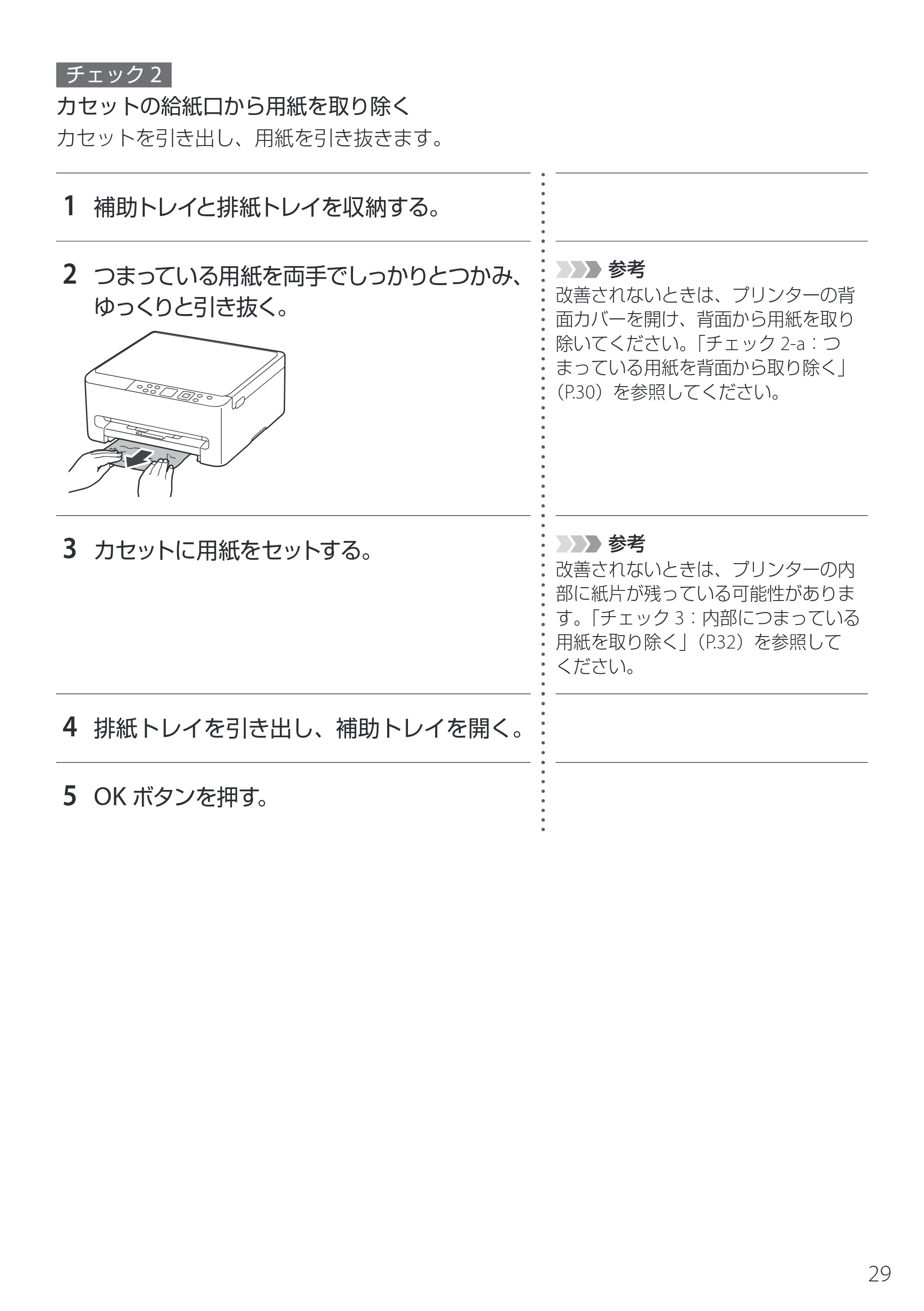 チェック2

カセットの給紙口から用紙を取り除く

カセットを引き出し、用紙を引き抜きます。

1 補助トレイと排紙トレイを収納する。

2 つまっている用紙を両手でしっかりとつかみ、ゆっくりと引き抜く。

参考
改善されないときは、プリンターの背面カバーを開け、背面から用紙を取り除いてください。「チェック2-a：つまっている用紙を背面から取り除く」（P.30）を参照してください。

3 カセットに用紙をセットする。

参考
改善されないときは、プリンターの内部に紙片が残っている可能性があります。「チェック3：内部につまっている用紙を取り除く」（P.32）を参照してください。

4 排紙トレイを引き出し、補助トレイを開く。

5 OKボタンを押す。

29